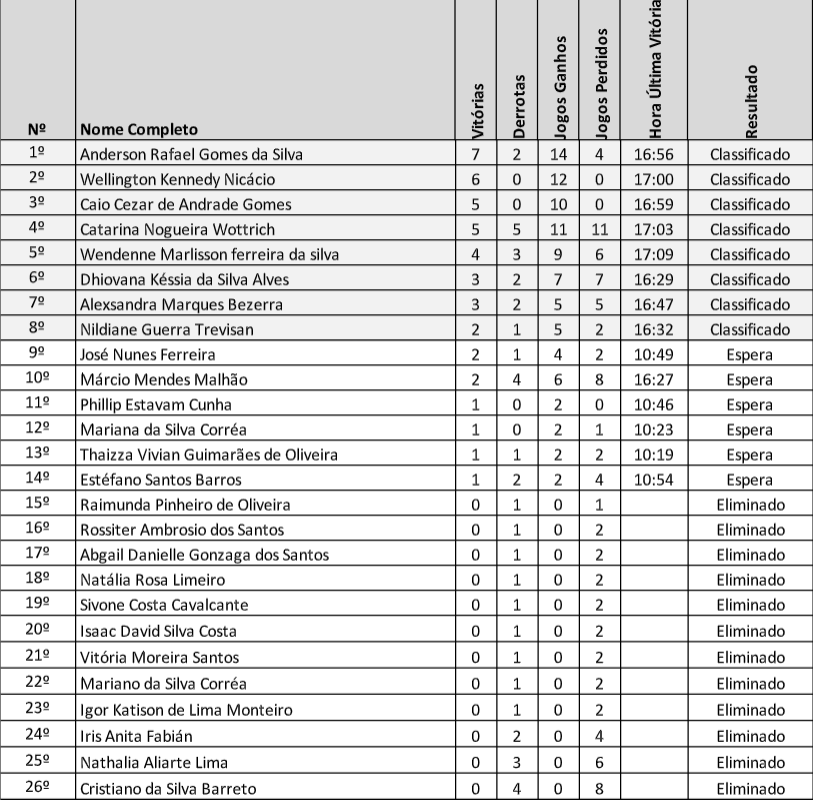 | Nº | Nome Completo | Vitórias | Derrotas | Jogos Ganhos | Jogos Perdidos | Hora Última Vitória | Resultado |
|---|---|---|---|---|---|---|---|
| 1º | Anderson Rafael Gomes da Silva | 7 | 2 | 14 | 4 | 16:56 | Classificado |
| 2º | Wellington Kennedy Nicácio | 6 | 0 | 12 | 0 | 17:00 | Classificado |
| 3º | Caio Cezar de Andrade Gomes | 5 | 0 | 10 | 0 | 16:59 | Classificado |
| 4º | Catarina Nogueira Wottrich | 5 | 5 | 11 | 11 | 17:03 | Classificado |
| 5º | Wendenne Marlisson ferreira da silva | 4 | 3 | 9 | 6 | 17:09 | Classificado |
| 6º | Dhiovana Késsia da Silva Alves | 3 | 2 | 7 | 7 | 16:29 | Classificado |
| 7º | Alexsandra Marques Bezerra | 3 | 2 | 5 | 5 | 16:47 | Classificado |
| 8º | Nildiane Guerra Trevisan | 2 | 1 | 5 | 2 | 16:32 | Classificado |
| 9º | José Nunes Ferreira | 2 | 1 | 4 | 2 | 10:49 | Espera |
| 10º | Márcio Mendes Malhão | 2 | 4 | 6 | 8 | 16:27 | Espera |
| 11º | Phillip Estavam Cunha | 1 | 0 | 2 | 0 | 10:46 | Espera |
| 12º | Mariana da Silva Corréa | 1 | 0 | 2 | 1 | 10:23 | Espera |
| 13º | Thaizza Vivian Guimarães de Oliveira | 1 | 1 | 2 | 2 | 10:19 | Espera |
| 14º | Estéfano Santos Barros | 1 | 2 | 2 | 4 | 10:54 | Espera |
| 15º | Raimunda Pinheiro de Oliveira | 0 | 1 | 0 | 1 | | Eliminado |
| 16º | Rossiter Ambrosio dos Santos | 0 | 1 | 0 | 2 | | Eliminado |
| 17º | Abgail Danielle Gonzaga dos Santos | 0 | 1 | 0 | 2 | | Eliminado |
| 18º | Natália Rosa Limeiro | 0 | 1 | 0 | 2 | | Eliminado |
| 19º | Sivone Costa Cavalcante | 0 | 1 | 0 | 2 | | Eliminado |
| 20º | Isaac David Silva Costa | 0 | 1 | 0 | 2 | | Eliminado |
| 21º | Vitória Moreira Santos | 0 | 1 | 0 | 2 | | Eliminado |
| 22º | Mariano da Silva Corréa | 0 | 1 | 0 | 2 | | Eliminado |
| 23º | Igor Katison de Lima Monteiro | 0 | 1 | 0 | 2 | | Eliminado |
| 24º | Iris Anita Fabián | 0 | 2 | 0 | 4 | | Eliminado |
| 25º | Nathalia Aliarte Lima | 0 | 3 | 0 | 6 | | Eliminado |
| 26º | Cristiano da Silva Barreto | 0 | 4 | 0 | 8 | | Eliminado |